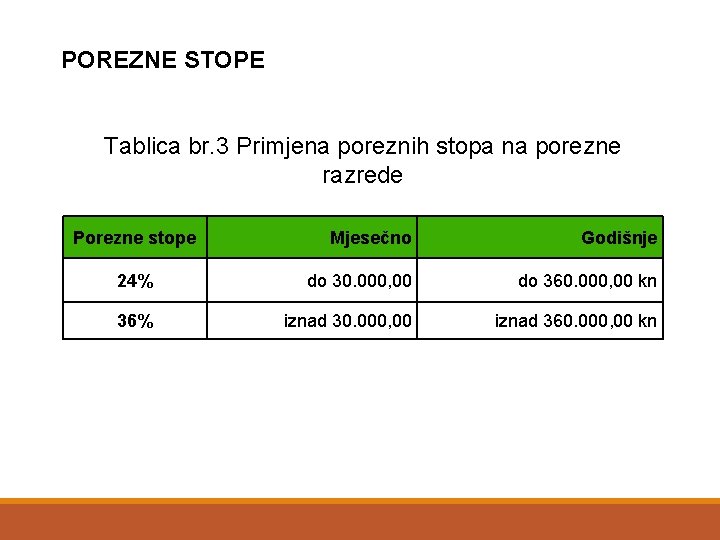 POREZNE STOPE

Tablica br.3 Primjena poreznih stopa na porezne razrede

| Porezne stope | Mjesečno | Godišnje |
|---|---|---|
| 24% | do 30.000,00 | do 360.000,00 kn |
| 36% | iznad 30.000,00 | iznad 360.000,00 kn |